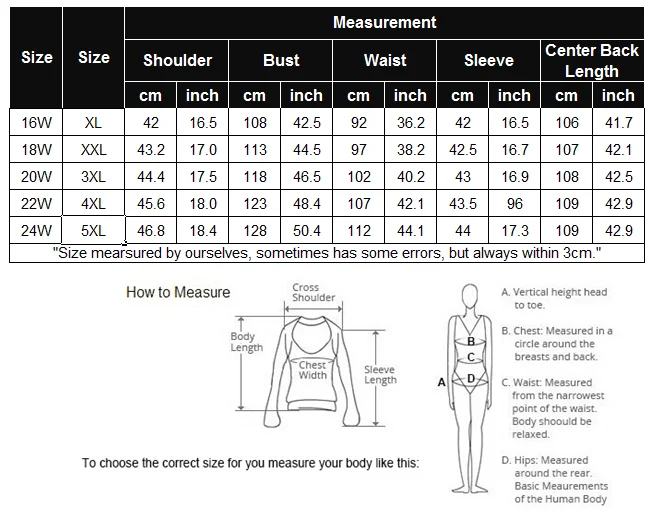 | Size | Size | Measurement | | | | | | | | | |
|---|---|---|---|---|---|---|---|---|---|---|---|
| | | Shoulder | | Bust | | Waist | | Sleeve | | Center Back Length | |
| | | cm | inch | cm | inch | cm | inch | cm | inch | cm | inch |
| 16W | XL | 42 | 16.5 | 108 | 42.5 | 92 | 36.2 | 42 | 16.5 | 106 | 41.7 |
| 18W | XXL | 43.2 | 17.0 | 113 | 44.5 | 97 | 38.2 | 42.5 | 16.7 | 107 | 42.1 |
| 20W | 3XL | 44.4 | 17.5 | 118 | 46.5 | 102 | 40.2 | 43 | 16.9 | 108 | 42.5 |
| 22W | 4XL | 45.6 | 18.0 | 123 | 48.4 | 107 | 42.1 | 43.5 | 96 | 109 | 42.9 |
| 24W | 5XL | 46.8 | 18.4 | 128 | 50.4 | 112 | 44.1 | 44 | 17.3 | 109 | 42.9 |

"Size mearsured by ourselves, sometimes has some errors, but always within 3cm."

How to Measure

Cross Shoulder

Body Length

Chest Width

Sleeve Length

To choose the correct size for you measure your body like this:

A
B
C
D

A. Vertical height head to toe.

B. Chest: Measured in a circle around the breasts and back.

C. Waist: Measured from the narrowest point of the waist. Body shoould be relaxed.

D. Hips: Measured around the rear. Basic Meaurements of the Human Body